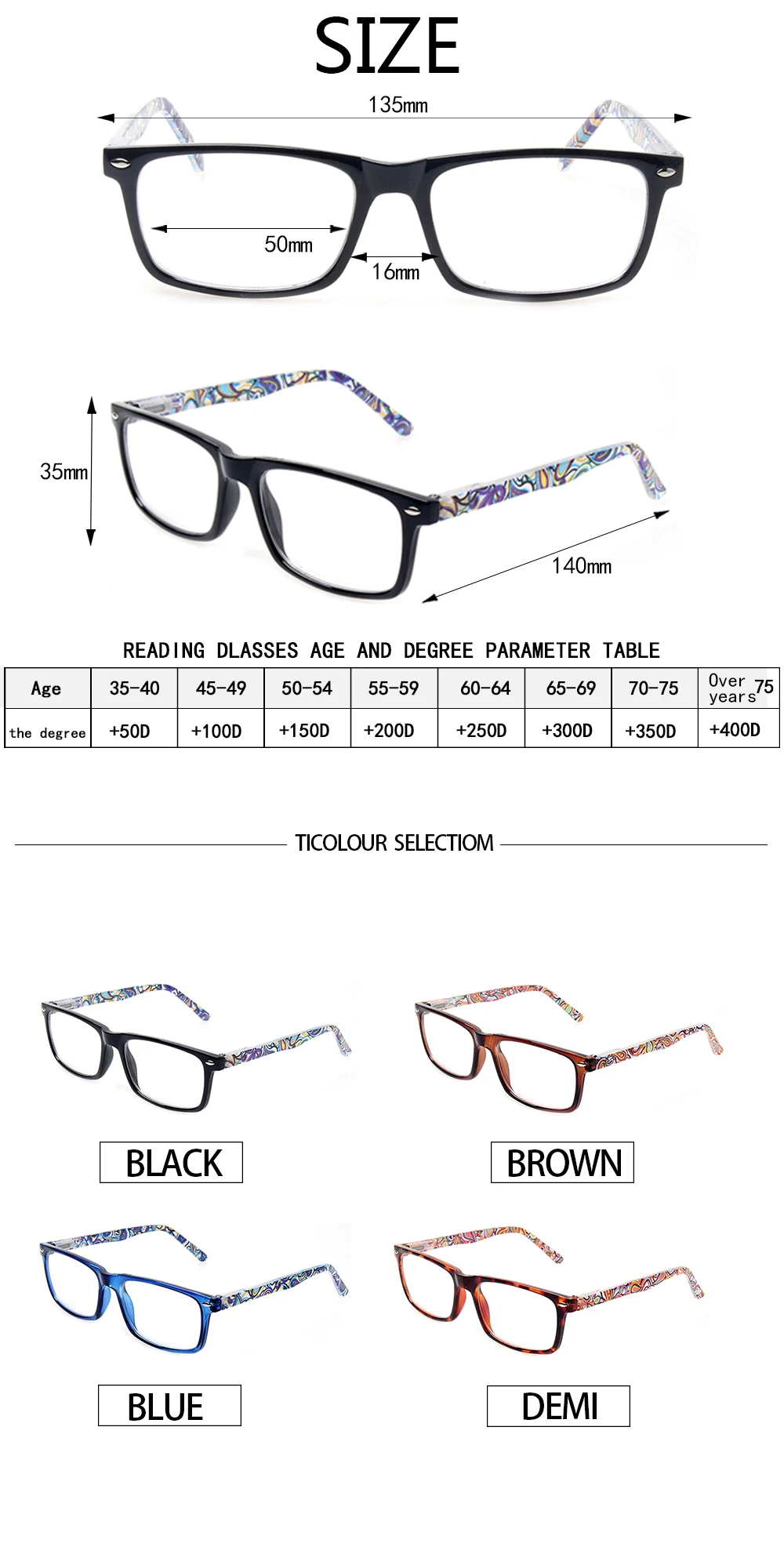 SIZE

135mm

50mm

16mm

35mm

140mm

READING DLASSES AGE AND DEGREE PARAMETER TABLE

| Age | 35-40 | 45-49 | 50-54 | 55-59 | 60-64 | 65-69 | 70-75 | Over 75 years |
|---|---|---|---|---|---|---|---|---|
| the degree | +50D | +100D | +150D | +200D | +250D | +300D | +350D | +400D |

TICOLOUR SELECTIOM

BLACK

BROWN

BLUE

DEMI